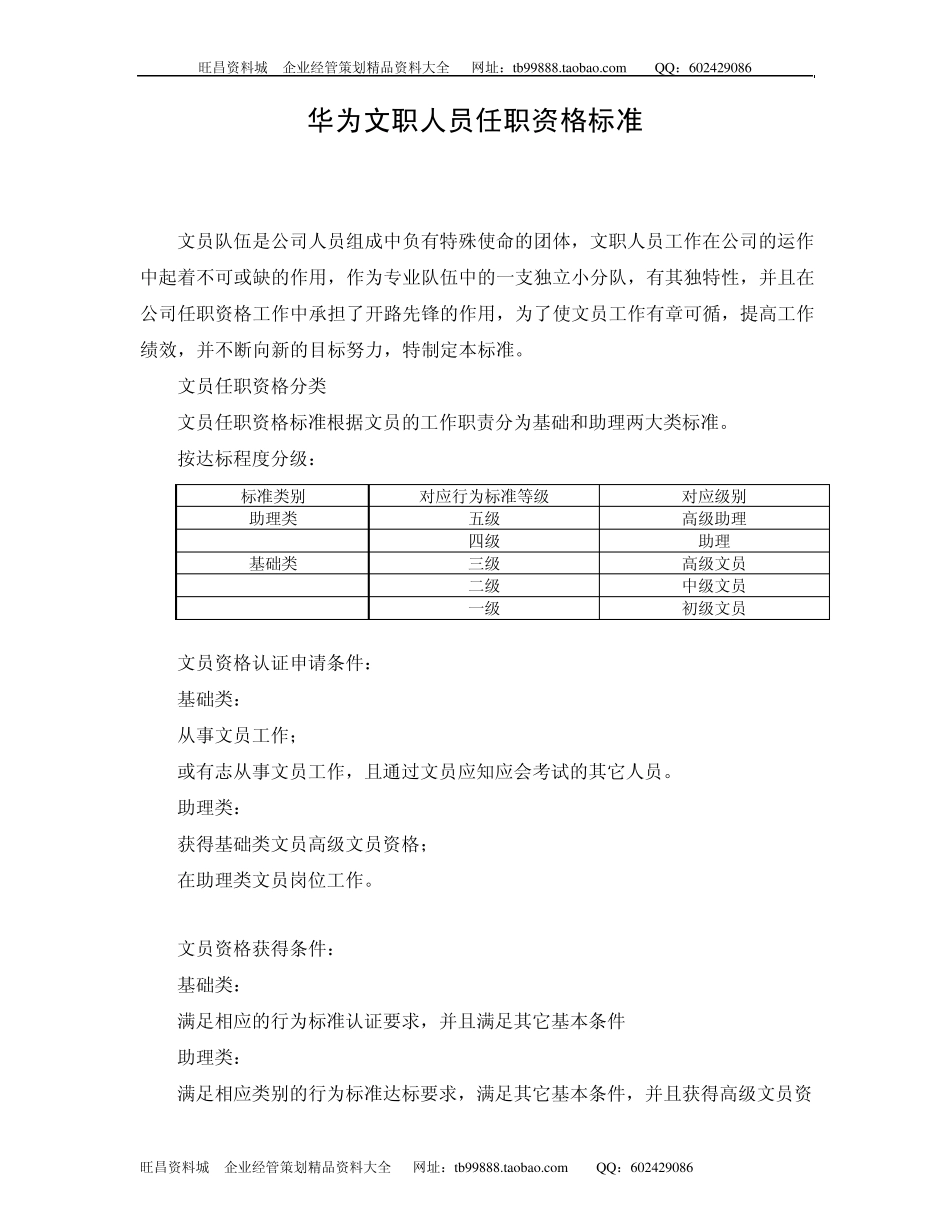 旺昌资料城　企业经管策划精品资料大全　网址：tb99888.taobao.com　QQ：602429086

华为文职人员任职资格标准

文员队伍是公司人员组成中负有特殊使命的团体，文职人员工作在公司的运作中起着不可或缺的作用，作为专业队伍中的一支独立小分队，有其独特性，并且在公司任职资格工作中承担了开路先锋的作用，为了使文员工作有章可循，提高工作绩效，并不断向新的目标努力，特制定本标准。

文员任职资格分类

文员任职资格标准根据文员的工作职责分为基础和助理两大类标准。

按达标程度分级：

| 标准类别 | 对应行为标准等级 | 对应级别 |
|---|---|---|
| 助理类 | 五级 | 高级助理 |
|  | 四级 | 助理 |
| 基础类 | 三级 | 高级文员 |
|  | 二级 | 中级文员 |
|  | 一级 | 初级文员 |

文员资格认证申请条件：

基础类：

从事文员工作；

或有志从事文员工作，且通过文员应知应会考试的其它人员。

助理类：

获得基础类文员高级文员资格；

在助理类文员岗位工作。

文员资格获得条件：

基础类：

满足相应的行为标准认证要求，并且满足其它基本条件

助理类：

满足相应类别的行为标准达标要求，满足其它基本条件，并且获得高级文员资

旺昌资料城　企业经管策划精品资料大全　网址：tb99888.taobao.com　QQ：602429086